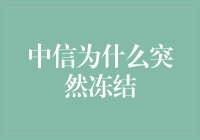 中信为什么突然冻结